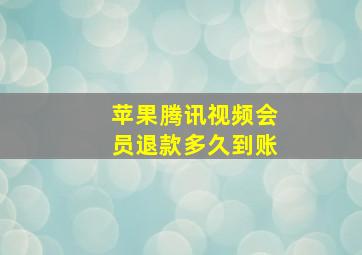 苹果腾讯视频会员退款多久到账